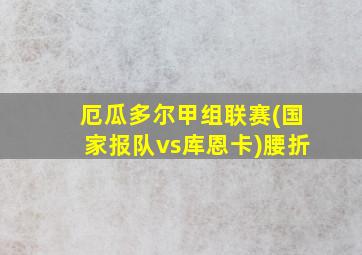 厄瓜多尔甲组联赛(国家报队vs库恩卡)腰折